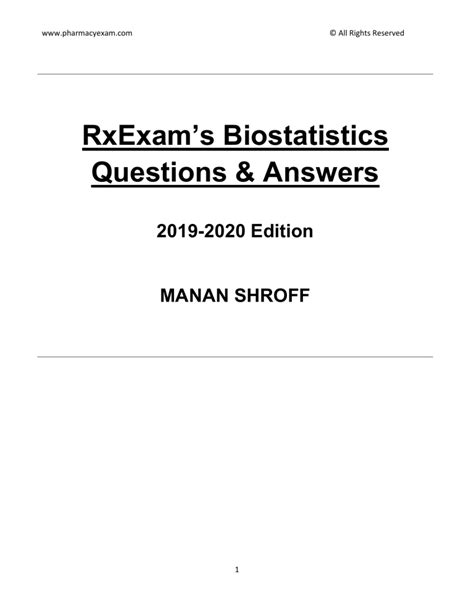 www.pharmacyexam.com © All Rights Reserved

RxExam's Biostatistics Questions & Answers

2019-2020 Edition

MANAN SHROFF

1